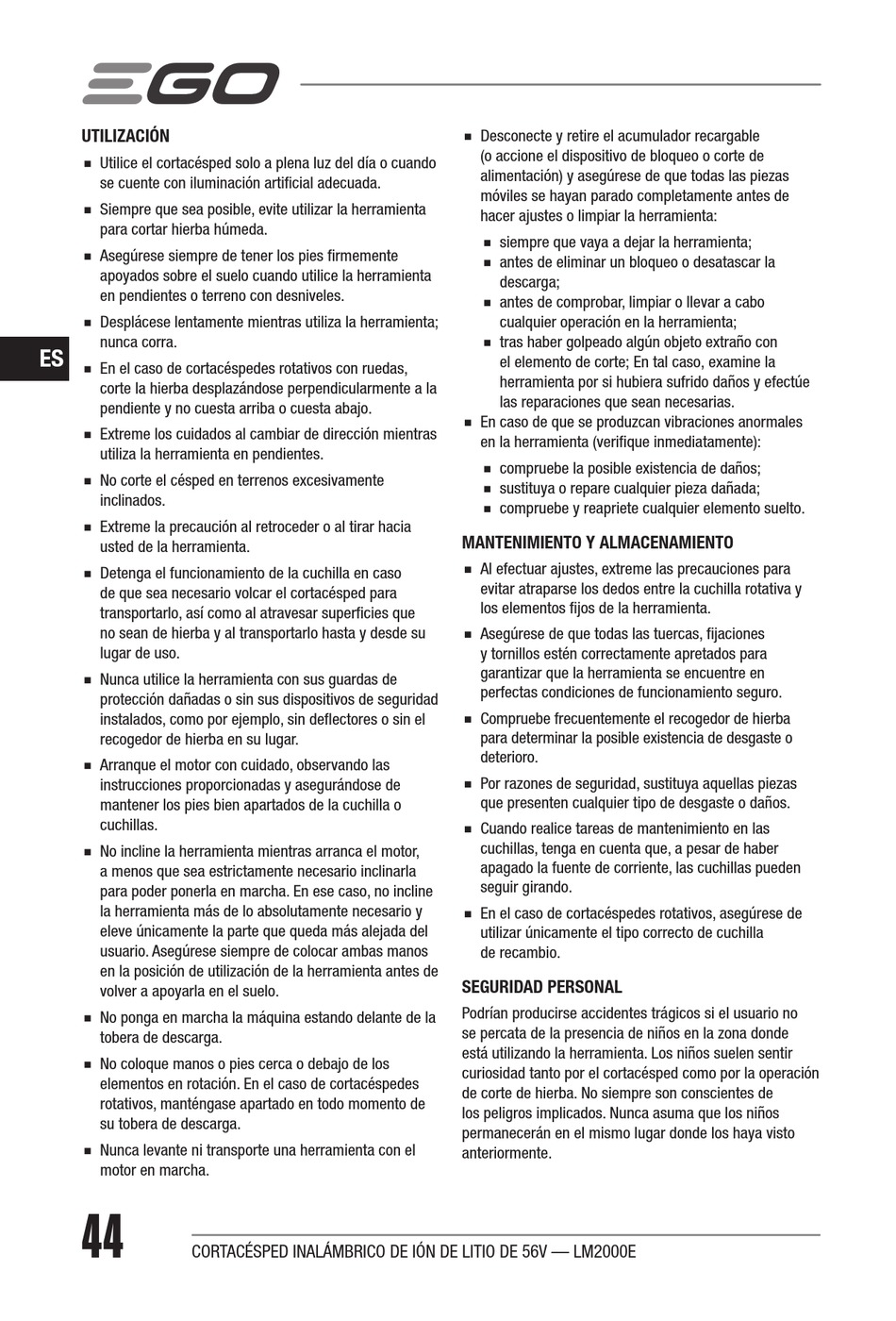 EGO

ES

UTILIZACIÓN

■ Utilice el cortacésped solo a plena luz del día o cuando se cuente con iluminación artificial adecuada.

■ Siempre que sea posible, evite utilizar la herramienta para cortar hierba húmeda.

■ Asegúrese siempre de tener los pies firmemente apoyados sobre el suelo cuando utilice la herramienta en pendientes o terreno con desniveles.

■ Desplácese lentamente mientras utiliza la herramienta; nunca corra.

■ En el caso de cortacéspedes rotativos con ruedas, corte la hierba desplazándose perpendicularmente a la pendiente y no cuesta arriba o cuesta abajo.

■ Extreme los cuidados al cambiar de dirección mientras utiliza la herramienta en pendientes.

■ No corte el césped en terrenos excesivamente inclinados.

■ Extreme la precaución al retroceder o al tirar hacia usted de la herramienta.

■ Detenga el funcionamiento de la cuchilla en caso de que sea necesario volcar el cortacésped para transportarlo, así como al atravesar superficies que no sean de hierba y al transportarlo hasta y desde su lugar de uso.

■ Nunca utilice la herramienta con sus guardas de protección dañadas o sin sus dispositivos de seguridad instalados, como por ejemplo, sin deflectores o sin el recogedor de hierba en su lugar.

■ Arranque el motor con cuidado, observando las instrucciones proporcionadas y asegurándose de mantener los pies bien apartados de la cuchilla o cuchillas.

■ No incline la herramienta mientras arranca el motor, a menos que sea estrictamente necesario inclinarla para poder ponerla en marcha. En ese caso, no incline la herramienta más de lo absolutamente necesario y eleve únicamente la parte que queda más alejada del usuario. Asegúrese siempre de colocar ambas manos en la posición de utilización de la herramienta antes de volver a apoyarla en el suelo.

■ No ponga en marcha la máquina estando delante de la tobera de descarga.

■ No coloque manos o pies cerca o debajo de los elementos en rotación. En el caso de cortacéspedes rotativos, manténgase apartado en todo momento de su tobera de descarga.

■ Nunca levante ni transporte una herramienta con el motor en marcha.

■ Desconecte y retire el acumulador recargable (o accione el dispositivo de bloqueo o corte de alimentación) y asegúrese de que todas las piezas móviles se hayan parado completamente antes de hacer ajustes o limpiar la herramienta:

■ siempre que vaya a dejar la herramienta;
■ antes de eliminar un bloqueo o desatascar la descarga;
■ antes de comprobar, limpiar o llevar a cabo cualquier operación en la herramienta;
■ tras haber golpeado algún objeto extraño con el elemento de corte; En tal caso, examine la herramienta por si hubiera sufrido daños y efectúe las reparaciones que sean necesarias.

■ En caso de que se produzcan vibraciones anormales en la herramienta (verifique inmediatamente):

■ compruebe la posible existencia de daños;
■ sustituya o repare cualquier pieza dañada;
■ compruebe y reapriete cualquier elemento suelto.

MANTENIMIENTO Y ALMACENAMIENTO

■ Al efectuar ajustes, extreme las precauciones para evitar atraparse los dedos entre la cuchilla rotativa y los elementos fijos de la herramienta.

■ Asegúrese de que todas las tuercas, fijaciones y tornillos estén correctamente apretados para garantizar que la herramienta se encuentre en perfectas condiciones de funcionamiento seguro.

■ Compruebe frecuentemente el recogedor de hierba para determinar la posible existencia de desgaste o deterioro.

■ Por razones de seguridad, sustituya aquellas piezas que presenten cualquier tipo de desgaste o daños.

■ Cuando realice tareas de mantenimiento en las cuchillas, tenga en cuenta que, a pesar de haber apagado la fuente de corriente, las cuchillas pueden seguir girando.

■ En el caso de cortacéspedes rotativos, asegúrese de utilizar únicamente el tipo correcto de cuchilla de recambio.

SEGURIDAD PERSONAL

Podrían producirse accidentes trágicos si el usuario no se percata de la presencia de niños en la zona donde está utilizando la herramienta. Los niños suelen sentir curiosidad tanto por el cortacésped como por la operación de corte de hierba. No siempre son conscientes de los peligros implicados. Nunca asuma que los niños permanecerán en el mismo lugar donde los haya visto anteriormente.

44

CORTACÉSPED INALÁMBRICO DE IÓN DE LITIO DE 56V — LM2000E